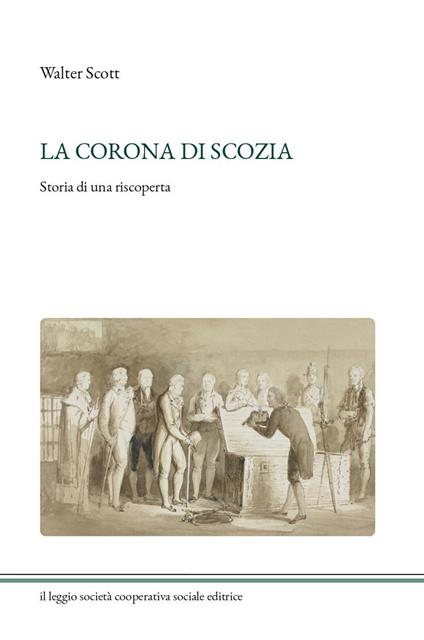 Walter Scott

LA CORONA DI SCOZIA

Storia di una riscoperta

il leggio società cooperativa sociale editrice